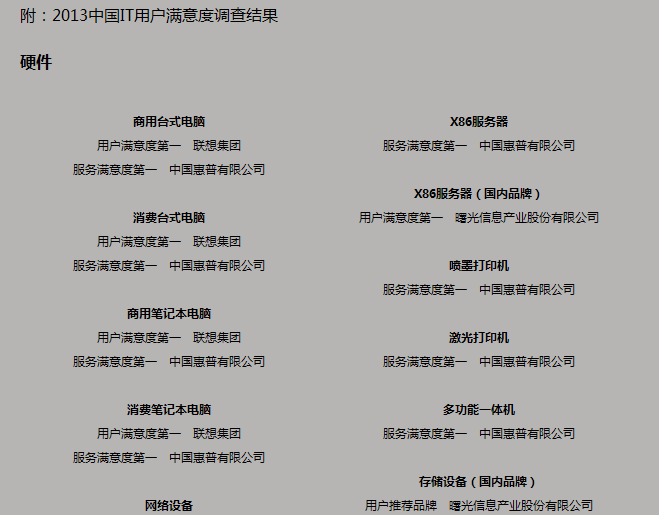 附：2013中国IT用户满意度调查结果

硬件

商用台式电脑
用户满意度第一 联想集团
服务满意度第一 中国惠普有限公司

消费台式电脑
用户满意度第一 联想集团
服务满意度第一 中国惠普有限公司

商用笔记本电脑
用户满意度第一 联想集团
服务满意度第一 中国惠普有限公司

消费笔记本电脑
用户满意度第一 联想集团
服务满意度第一 中国惠普有限公司

网络设备

X86服务器
服务满意度第一 中国惠普有限公司

X86服务器（国内品牌）
用户满意度第一 曙光信息产业股份有限公司

喷墨打印机
服务满意度第一 中国惠普有限公司

激光打印机
服务满意度第一 中国惠普有限公司

多功能一体机
服务满意度第一 中国惠普有限公司

存储设备（国内品牌）
用户推荐品牌 曙光信息产业股份有限公司